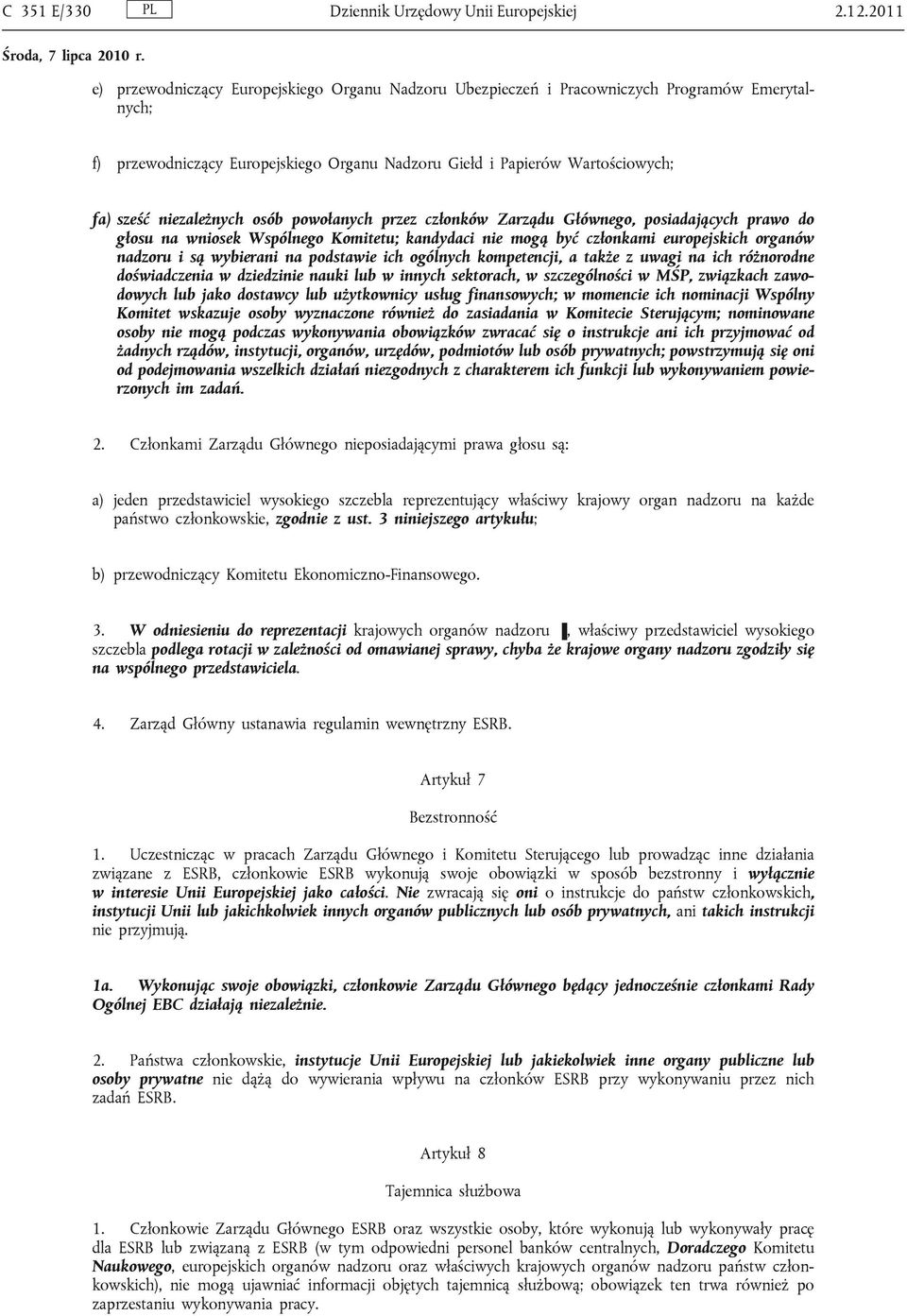 C 351 E/330 PL Dziennik Urzędowy Unii Europejskiej 2.12.2011

Środa, 7 lipca 2010 r.

e) przewodniczący Europejskiego Organu Nadzoru Ubezpieczeń i Pracowniczych Programów Emerytalnych;

f) przewodniczący Europejskiego Organu Nadzoru Giełd i Papierów Wartościowych;

fa) sześć niezależnych osób powołanych przez członków Zarządu Głównego, posiadających prawo do głosu na wniosek Wspólnego Komitetu; kandydaci nie mogą być członkami europejskich organów nadzoru i są wybierani na podstawie ich ogólnych kompetencji, a także z uwagi na ich różnorodne doświadczenia w dziedzinie nauki lub w innych sektorach, w szczególności w MŚP, związkach zawodowych lub jako dostawcy lub użytkownicy usług finansowych; w momencie ich nominacji Wspólny Komitet wskazuje osoby wyznaczone również do zasiadania w Komitecie Sterującym; nominowane osoby nie mogą podczas wykonywania obowiązków zwracać się o instrukcje ani ich przyjmować od żadnych rządów, instytucji, organów, urzędów, podmiotów lub osób prywatnych; powstrzymują się oni od podejmowania wszelkich działań niezgodnych z charakterem ich funkcji lub wykonywaniem powierzonych im zadań.

2. Członkami Zarządu Głównego nieposiadającymi prawa głosu są:

a) jeden przedstawiciel wysokiego szczebla reprezentujący właściwy krajowy organ nadzoru na każde państwo członkowskie, zgodnie z ust. 3 niniejszego artykułu;

b) przewodniczący Komitetu Ekonomiczno-Finansowego.

3. W odniesieniu do reprezentacji krajowych organów nadzoru ▌, właściwy przedstawiciel wysokiego szczebla podlega rotacji w zależności od omawianej sprawy, chyba że krajowe organy nadzoru zgodziły się na wspólnego przedstawiciela.

4. Zarząd Główny ustanawia regulamin wewnętrzny ESRB.

Artykuł 7

Bezstronność

1. Uczestnicząc w pracach Zarządu Głównego i Komitetu Sterującego lub prowadząc inne działania związane z ESRB, członkowie ESRB wykonują swoje obowiązki w sposób bezstronny i wyłącznie w interesie Unii Europejskiej jako całości. Nie zwracają się oni o instrukcje do państw członkowskich, instytucji Unii lub jakichkolwiek innych organów publicznych lub osób prywatnych, ani takich instrukcji nie przyjmują.

1a. Wykonując swoje obowiązki, członkowie Zarządu Głównego będący jednocześnie członkami Rady Ogólnej EBC działają niezależnie.

2. Państwa członkowskie, instytucje Unii Europejskiej lub jakiekolwiek inne organy publiczne lub osoby prywatne nie dążą do wywierania wpływu na członków ESRB przy wykonywaniu przez nich zadań ESRB.

Artykuł 8

Tajemnica służbowa

1. Członkowie Zarządu Głównego ESRB oraz wszystkie osoby, które wykonują lub wykonywały pracę dla ESRB lub związaną z ESRB (w tym odpowiedni personel banków centralnych, Doradczego Komitetu Naukowego, europejskich organów nadzoru oraz właściwych krajowych organów nadzoru państw członkowskich), nie mogą ujawniać informacji objętych tajemnicą służbową; obowiązek ten trwa również po zaprzestaniu wykonywania pracy.